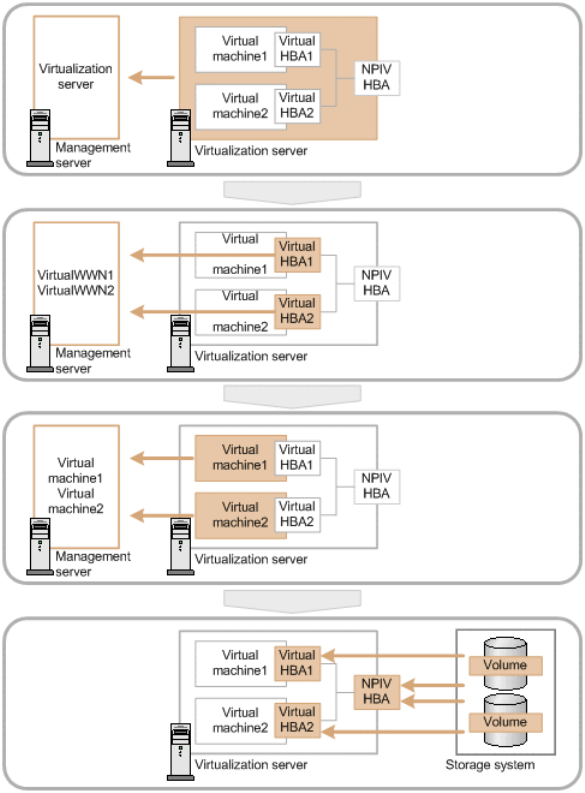 Virtualization server

Virtual machine1

Virtual HBA1

Virtual machine2

Virtual HBA2

NPIV HBA

Management server

Virtualization server

VirtualWWN1
VirtualWWN2

Virtual machine1

Virtual HBA1

Virtual machine2

Virtual HBA2

NPIV HBA

Management server

Virtualization server

Virtual machine1
Virtual machine2

Virtual machine1

Virtual HBA1

Virtual machine2

Virtual HBA2

NPIV HBA

Management server

Virtualization server

Virtual machine1

Virtual HBA1

Virtual machine2

Virtual HBA2

NPIV HBA

Volume

Volume

Virtualization server

Storage system